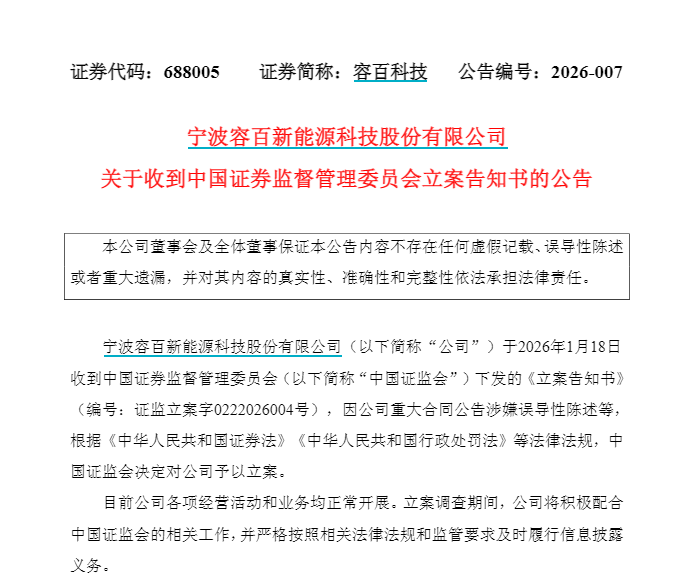 证券代码：688005　　证券简称：容百科技　　公告编号：2026-007

宁波容百新能源科技股份有限公司
关于收到中国证券监督管理委员会立案告知书的公告

本公司董事会及全体董事保证本公告内容不存在任何虚假记载、误导性陈述或者重大遗漏，并对其内容的真实性、准确性和完整性依法承担法律责任。

宁波容百新能源科技股份有限公司（以下简称“公司”）于2026年1月18日收到中国证券监督管理委员会（以下简称“中国证监会”）下发的《立案告知书》（编号：证监立案字0222026004号），因公司重大合同公告涉嫌误导性陈述等，根据《中华人民共和国证券法》《中华人民共和国行政处罚法》等法律法规，中国证监会决定对公司予以立案。

目前公司各项经营活动和业务均正常开展。立案调查期间，公司将积极配合中国证监会的相关工作，并严格按照相关法律法规和监管要求及时履行信息披露义务。